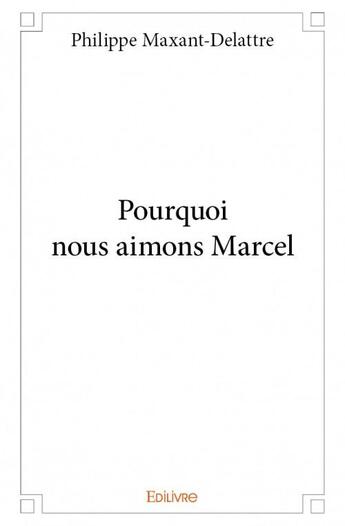 Philippe Maxant-Delattre

Pourquoi nous aimons Marcel

Edilivre